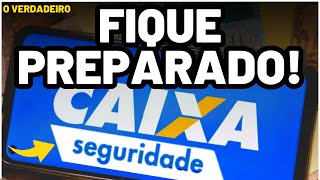 O VERDADEIRO

FIQUE PREPARADO!

CAIXA

seguridade